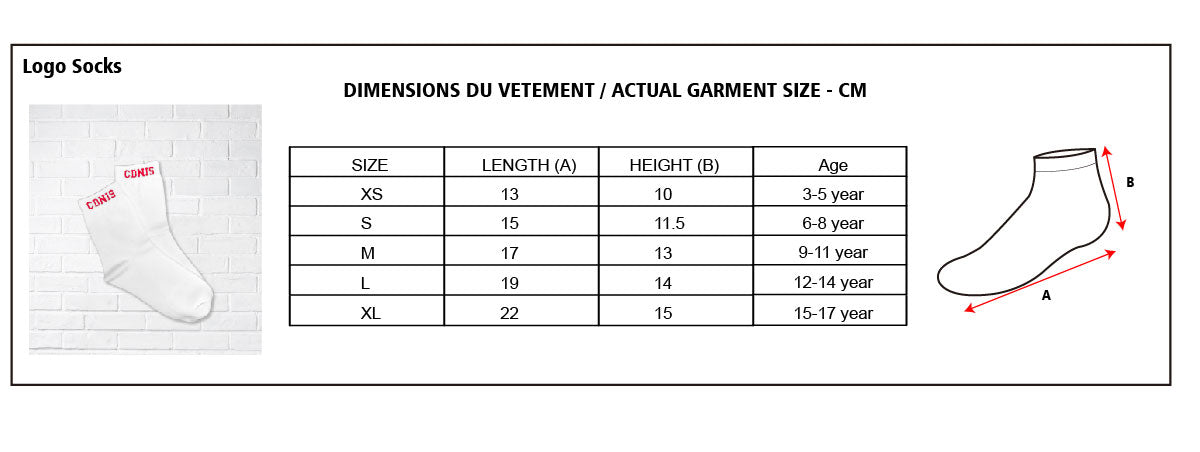 Logo Socks

DIMENSIONS DU VETEMENT / ACTUAL GARMENT SIZE - CM

CDNIS

CDNIS

| SIZE | LENGTH (A) | HEIGHT (B) | Age |
|---|---|---|---|
| XS | 13 | 10 | 3-5 year |
| S | 15 | 11.5 | 6-8 year |
| M | 17 | 13 | 9-11 year |
| L | 19 | 14 | 12-14 year |
| XL | 22 | 15 | 15-17 year |

B

A